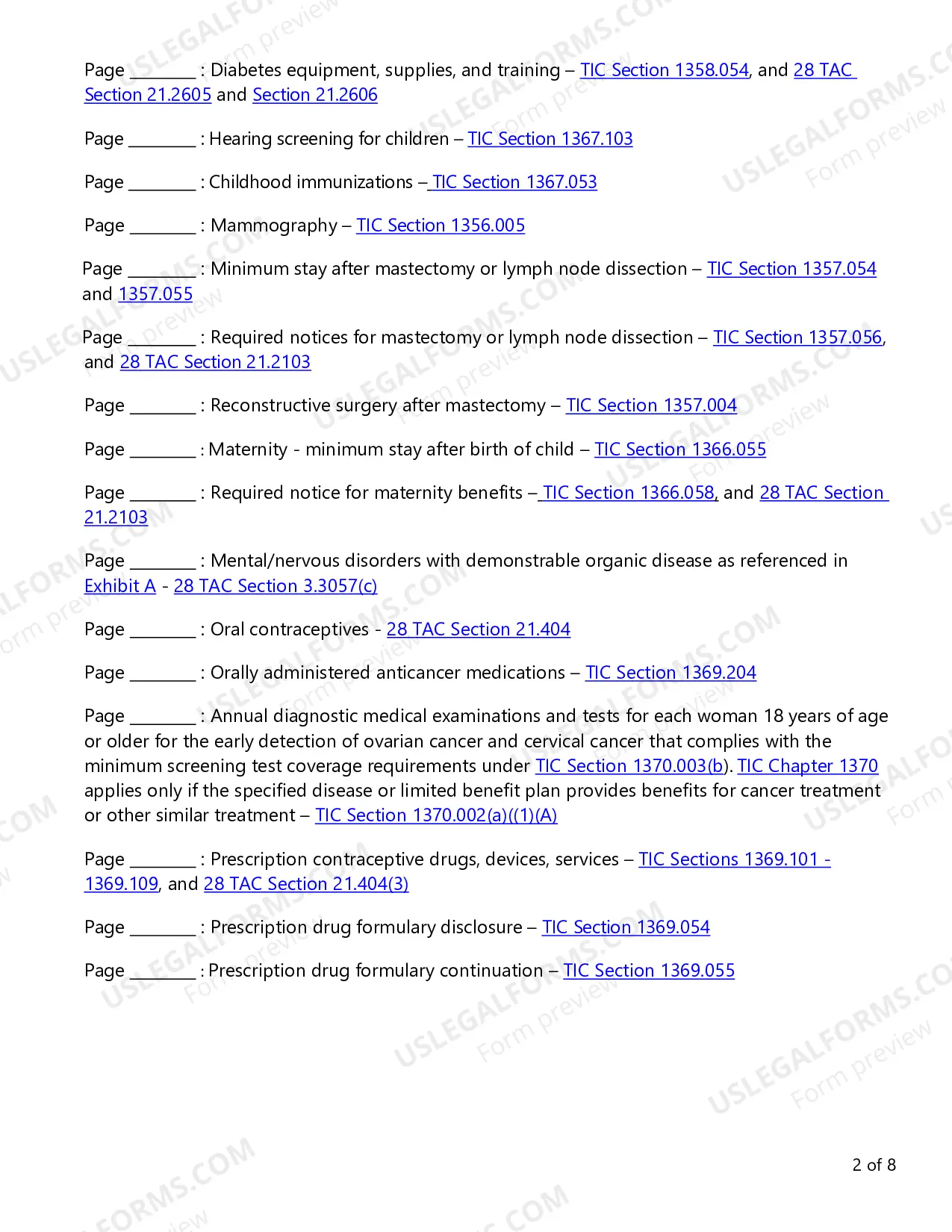 Page ____ : Diabetes equipment, supplies, and training – TIC Section 1358.054, and 28 TAC Section 21.2605 and Section 21.2606

Page ____ : Hearing screening for children – TIC Section 1367.103

Page ____ : Childhood immunizations – TIC Section 1367.053

Page ____ : Mammography – TIC Section 1356.005

Page ____ : Minimum stay after mastectomy or lymph node dissection – TIC Section 1357.054 and 1357.055

Page ____ : Required notices for mastectomy or lymph node dissection – TIC Section 1357.056, and 28 TAC Section 21.2103

Page ____ : Reconstructive surgery after mastectomy – TIC Section 1357.004

Page ____ : Maternity - minimum stay after birth of child – TIC Section 1366.055

Page ____ : Required notice for maternity benefits – TIC Section 1366.058, and 28 TAC Section 21.2103

Page ____ : Mental/nervous disorders with demonstrable organic disease as referenced in Exhibit A - 28 TAC Section 3.3057(c)

Page ____ : Oral contraceptives - 28 TAC Section 21.404

Page ____ : Orally administered anticancer medications – TIC Section 1369.204

Page ____ : Annual diagnostic medical examinations and tests for each woman 18 years of age or older for the early detection of ovarian cancer and cervical cancer that complies with the minimum screening test coverage requirements under TIC Section 1370.003(b). TIC Chapter 1370 applies only if the specified disease or limited benefit plan provides benefits for cancer treatment or other similar treatment – TIC Section 1370.002(a)((1)(A)

Page ____ : Prescription contraceptive drugs, devices, services – TIC Sections 1369.101 - 1369.109, and 28 TAC Section 21.404(3)

Page ____ : Prescription drug formulary disclosure – TIC Section 1369.054

Page ____ : Prescription drug formulary continuation – TIC Section 1369.055

2 of 8

USLEGALFORMS.COM
Form preview